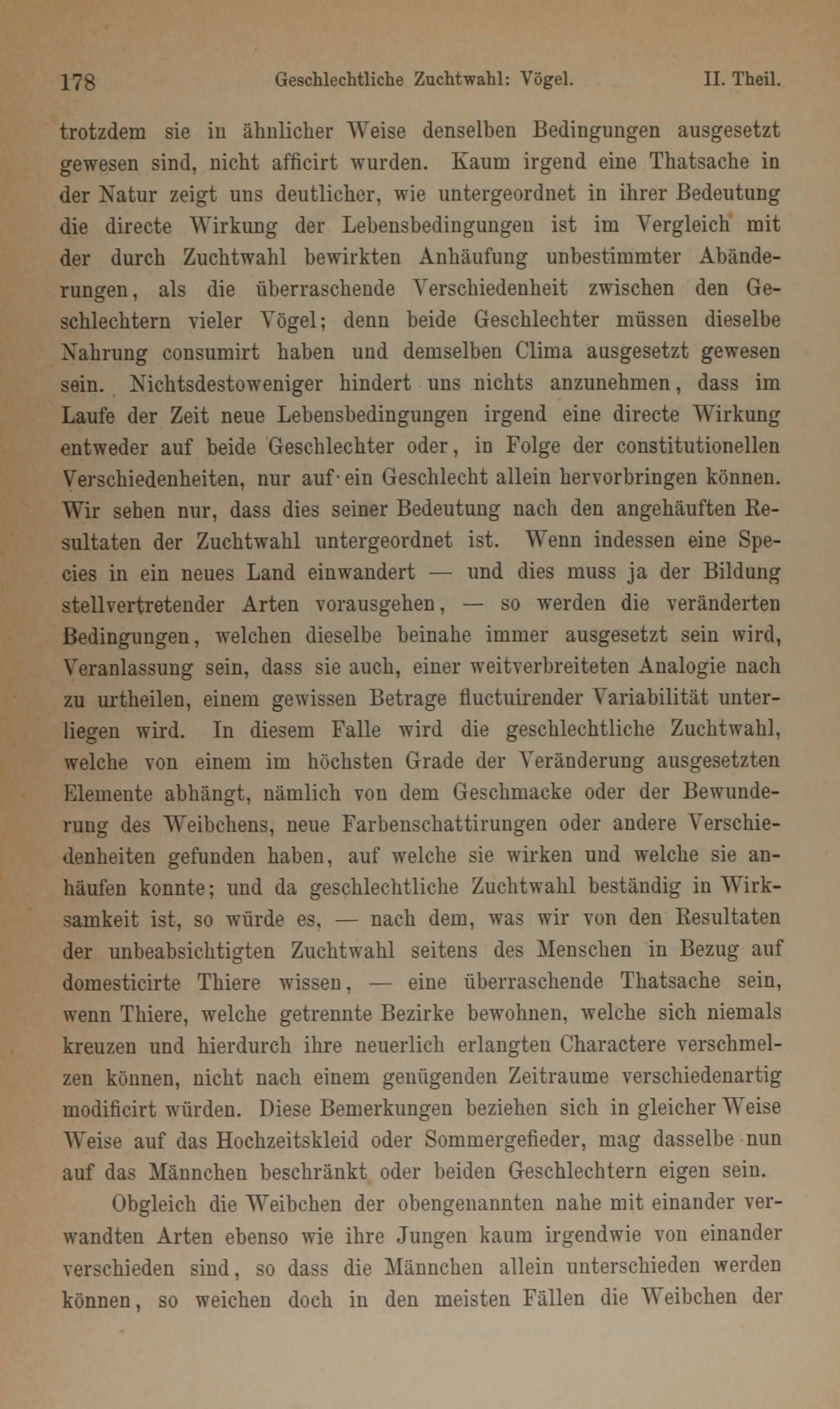 178 Geschlechtliche Zuchtwahl: Vögel. II. Theil.

trotzdem sie in ähnlicher Weise denselben Bedingungen ausgesetzt gewesen sind, nicht afficirt wurden. Kaum irgend eine Thatsache in der Natur zeigt uns deutlicher, wie untergeordnet in ihrer Bedeutung die directe Wirkung der Lebensbedingungen ist im Vergleich mit der durch Zuchtwahl bewirkten Anhäufung unbestimmter Abänderungen, als die überraschende Verschiedenheit zwischen den Geschlechtern vieler Vögel; denn beide Geschlechter müssen dieselbe Nahrung consumirt haben und demselben Clima ausgesetzt gewesen sein. Nichtsdestoweniger hindert uns nichts anzunehmen, dass im Laufe der Zeit neue Lebensbedingungen irgend eine directe Wirkung entweder auf beide Geschlechter oder, in Folge der constitutionellen Verschiedenheiten, nur auf ein Geschlecht allein hervorbringen können. Wir sehen nur, dass dies seiner Bedeutung nach den angehäuften Resultaten der Zuchtwahl untergeordnet ist. Wenn indessen eine Species in ein neues Land einwandert — und dies muss ja der Bildung stellvertretender Arten vorausgehen, — so werden die veränderten Bedingungen, welchen dieselbe beinahe immer ausgesetzt sein wird, Veranlassung sein, dass sie auch, einer weitverbreiteten Analogie nach zu urtheilen, einem gewissen Betrage fluctuirender Variabilität unterliegen wird. In diesem Falle wird die geschlechtliche Zuchtwahl, welche von einem im höchsten Grade der Veränderung ausgesetzten Elemente abhängt, nämlich von dem Geschmacke oder der Bewunderung des Weibchens, neue Farbenschattirungen oder andere Verschiedenheiten gefunden haben, auf welche sie wirken und welche sie anhäufen konnte; und da geschlechtliche Zuchtwahl beständig in Wirksamkeit ist, so würde es, — nach dem, was wir von den Resultaten der unbeabsichtigten Zuchtwahl seitens des Menschen in Bezug auf domesticirte Thiere wissen, — eine überraschende Thatsache sein, wenn Thiere, welche getrennte Bezirke bewohnen, welche sich niemals kreuzen und hierdurch ihre neuerlich erlangten Charactere verschmelzen können, nicht nach einem genügenden Zeitraume verschiedenartig modificirt würden. Diese Bemerkungen beziehen sich in gleicher Weise Weise auf das Hochzeitskleid oder Sommergefieder, mag dasselbe nun auf das Männchen beschränkt oder beiden Geschlechtern eigen sein.

Obgleich die Weibchen der obengenannten nahe mit einander verwandten Arten ebenso wie ihre Jungen kaum irgendwie von einander verschieden sind, so dass die Männchen allein unterschieden werden können, so weichen doch in den meisten Fällen die Weibchen der